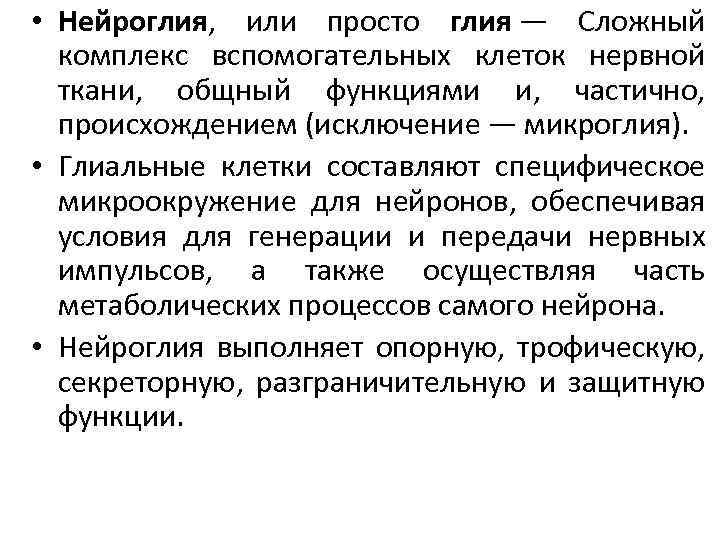 • Нейроглия, или просто глия — Сложный комплекс вспомогательных клеток нервной ткани, общный функциями и, частично, происхождением (исключение — микроглия).

• Глиальные клетки составляют специфическое микроокружение для нейронов, обеспечивая условия для генерации и передачи нервных импульсов, а также осуществляя часть метаболических процессов самого нейрона.

• Нейроглия выполняет опорную, трофическую, секреторную, разграничительную и защитную функции.